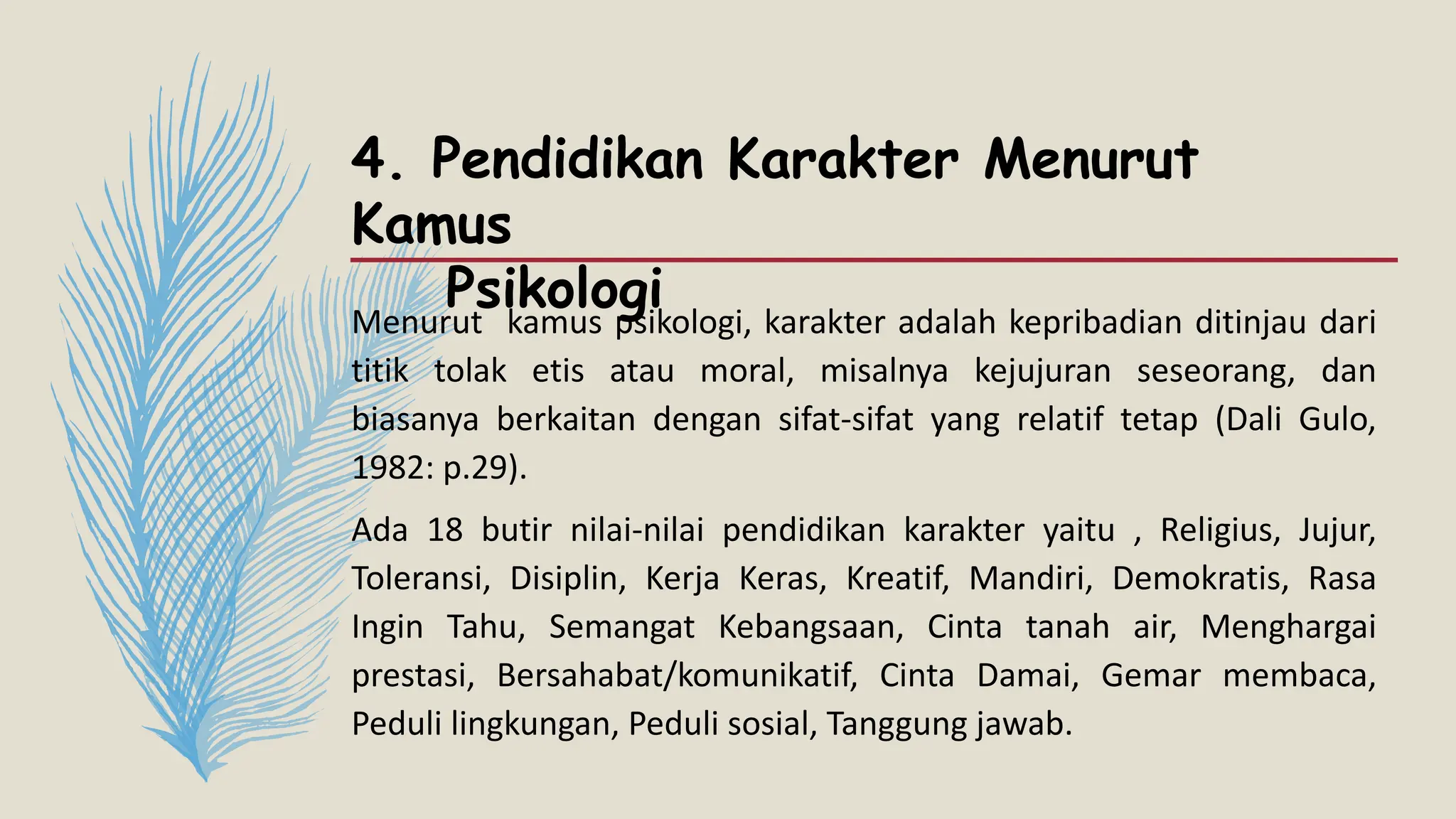 4. Pendidikan Karakter Menurut Kamus Psikologi

Menurut kamus psikologi, karakter adalah kepribadian ditinjau dari titik tolak etis atau moral, misalnya kejujuran seseorang, dan biasanya berkaitan dengan sifat-sifat yang relatif tetap (Dali Gulo, 1982: p.29).

Ada 18 butir nilai-nilai pendidikan karakter yaitu , Religius, Jujur, Toleransi, Disiplin, Kerja Keras, Kreatif, Mandiri, Demokratis, Rasa Ingin Tahu, Semangat Kebangsaan, Cinta tanah air, Menghargai prestasi, Bersahabat/komunikatif, Cinta Damai, Gemar membaca, Peduli lingkungan, Peduli sosial, Tanggung jawab.